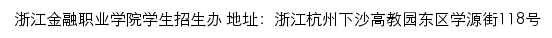 浙江金融职业学院学生招生办 地址：浙江杭州下沙高教园东区学源街118号